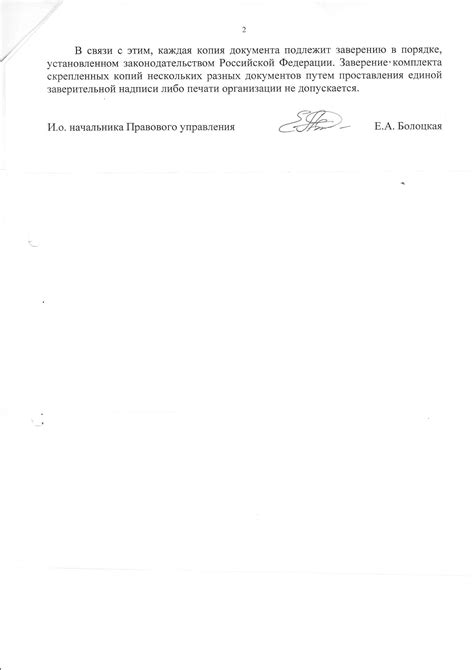 2

В связи с этим, каждая копия документа подлежит заверению в порядке, установленном законодательством Российской Федерации. Заверение комплекта скрепленных копий нескольких разных документов путем проставления единой заверительной надписи либо печати организации не допускается.

И.о. начальника Правового управления Е.А. Болоцкая